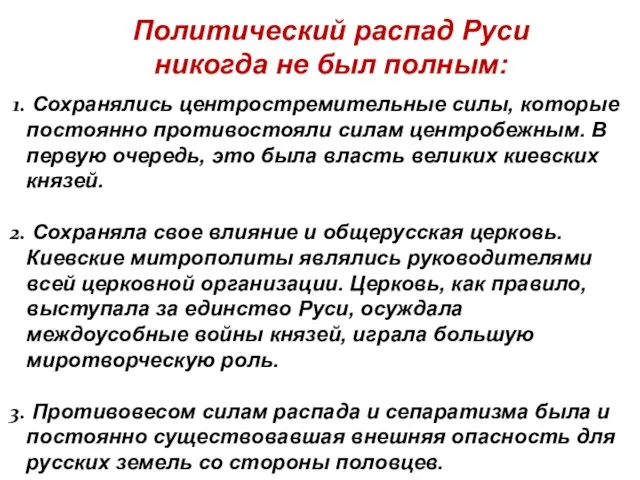 Политический распад Руси никогда не был полным:

1. Сохранялись центростремительные силы, которые постоянно противостояли силам центробежным. В первую очередь, это была власть великих киевских князей.

2. Сохраняла свое влияние и общерусская церковь. Киевские митрополиты являлись руководителями всей церковной организации. Церковь, как правило, выступала за единство Руси, осуждала междоусобные войны князей, играла большую миротворческую роль.

3. Противовесом силам распада и сепаратизма была и постоянно существовавшая внешняя опасность для русских земель со стороны половцев.